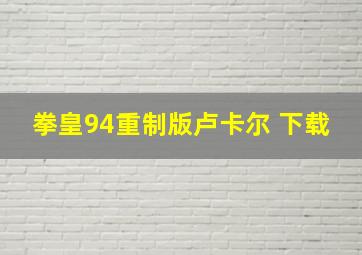 拳皇94重制版卢卡尔 下载